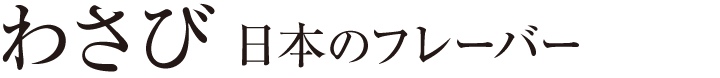 わさび 日本のフレーバー